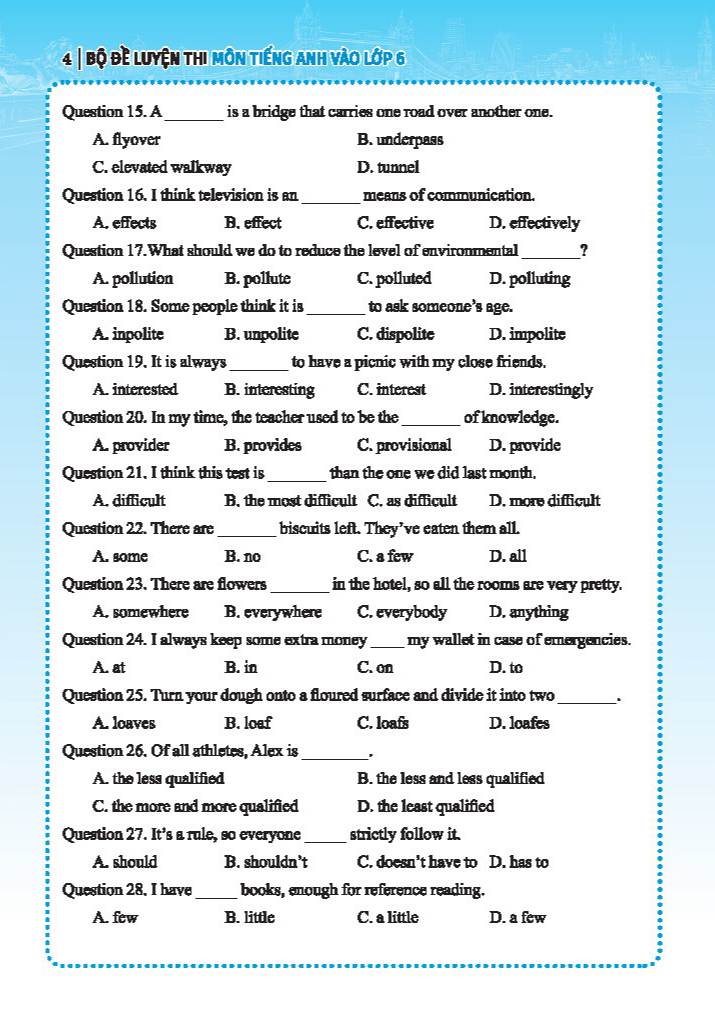 4 | BỘ ĐỀ LUYỆN THI MÔN TIẾNG ANH VÀO LỚP 6

Question 15. A _______ is a bridge that carries one road over another one.

A. flyover
B. underpass
C. elevated walkway
D. tunnel

Question 16. I think television is an _______ means of communication.

A. effects
B. effect
C. effective
D. effectively

Question 17.What should we do to reduce the level of environmental _______?

A. pollution
B. pollute
C. polluted
D. polluting

Question 18. Some people think it is _______ to ask someone's age.

A. inpolite
B. unpolite
C. dispolite
D. impolite

Question 19. It is always _______ to have a picnic with my close friends.

A. interested
B. interesting
C. interest
D. interestingly

Question 20. In my time, the teacher used to be the _______ of knowledge.

A. provider
B. provides
C. provisional
D. provide

Question 21. I think this test is _______ than the one we did last month.

A. difficult
B. the most difficult
C. as difficult
D. more difficult

Question 22. There are _______ biscuits left. They've eaten them all.

A. some
B. no
C. a few
D. all

Question 23. There are flowers _______ in the hotel, so all the rooms are very pretty.

A. somewhere
B. everywhere
C. everybody
D. anything

Question 24. I always keep some extra money ____ my wallet in case of emergencies.

A. at
B. in
C. on
D. to

Question 25. Turn your dough onto a floured surface and divide it into two _______.

A. loaves
B. loaf
C. loafs
D. loafes

Question 26. Of all athletes, Alex is ________.

A. the less qualified
B. the less and less qualified
C. the more and more qualified
D. the least qualified

Question 27. It's a rule, so everyone _____ strictly follow it.

A. should
B. shouldn't
C. doesn't have to
D. has to

Question 28. I have _____ books, enough for reference reading.

A. few
B. little
C. a little
D. a few